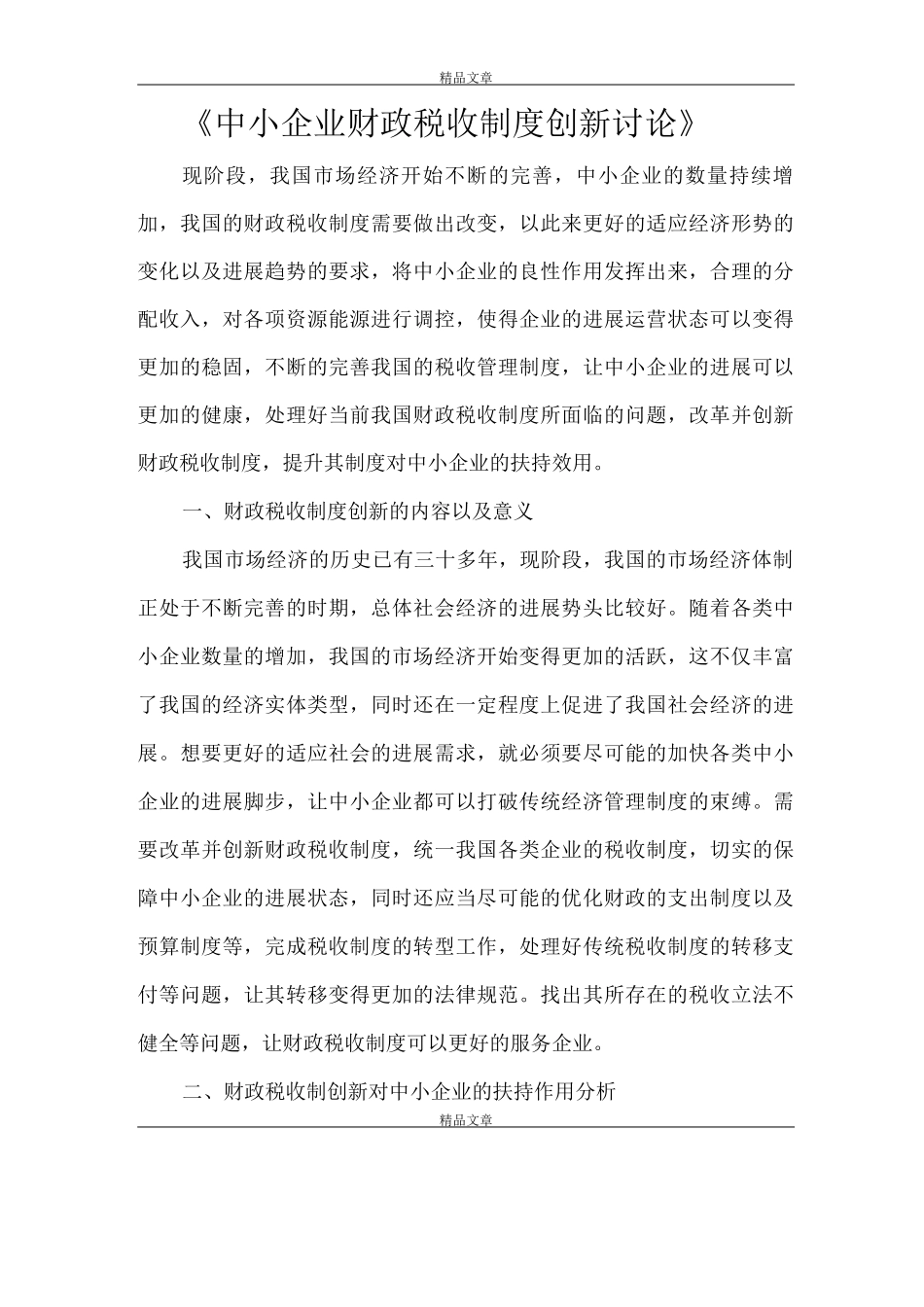 精品文章

《中小企业财政税收制度创新讨论》

现阶段，我国市场经济开始不断的完善，中小企业的数量持续增加，我国的财政税收制度需要做出改变，以此来更好的适应经济形势的变化以及进展趋势的要求，将中小企业的良性作用发挥出来，合理的分配收入，对各项资源能源进行调控，使得企业的进展运营状态可以变得更加的稳固，不断的完善我国的税收管理制度，让中小企业的进展可以更加的健康，处理好当前我国财政税收制度所面临的问题，改革并创新财政税收制度，提升其制度对中小企业的扶持效用。

一、财政税收制度创新的内容以及意义

我国市场经济的历史已有三十多年，现阶段，我国的市场经济体制正处于不断完善的时期，总体社会经济的进展势头比较好。随着各类中小企业数量的增加，我国的市场经济开始变得更加的活跃，这不仅丰富了我国的经济实体类型，同时还在一定程度上促进了我国社会经济的进展。想要更好的适应社会的进展需求，就必须要尽可能的加快各类中小企业的进展脚步，让中小企业都可以打破传统经济管理制度的束缚。需要改革并创新财政税收制度，统一我国各类企业的税收制度，切实的保障中小企业的进展状态，同时还应当尽可能的优化财政的支出制度以及预算制度等，完成税收制度的转型工作，处理好传统税收制度的转移支付等问题，让其转移变得更加的法律规范。找出其所存在的税收立法不健全等问题，让财政税收制度可以更好的服务企业。

二、财政税收制创新对中小企业的扶持作用分析

精品文章